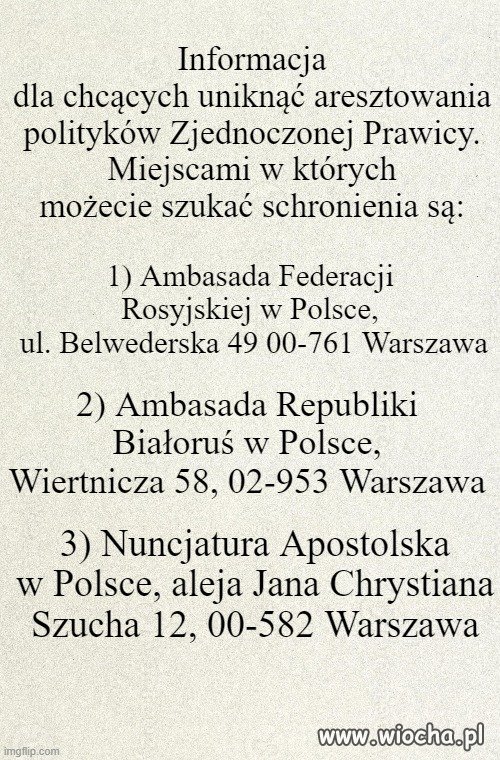 Informacja
dla chcących uniknąć aresztowania polityków Zjednoczonej Prawicy. Miejscami w których możecie szukać schronienia są:

1) Ambasada Federacji Rosyjskiej w Polsce, ul. Belwederska 49 00-761 Warszawa

2) Ambasada Republiki Białoruś w Polsce, Wiertnicza 58, 02-953 Warszawa

3) Nuncjatura Apostolska w Polsce, aleja Jana Chrystiana Szucha 12, 00-582 Warszawa

imgflip.com

www.wiocha.pl